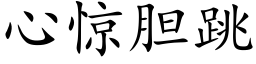 心惊胆跳